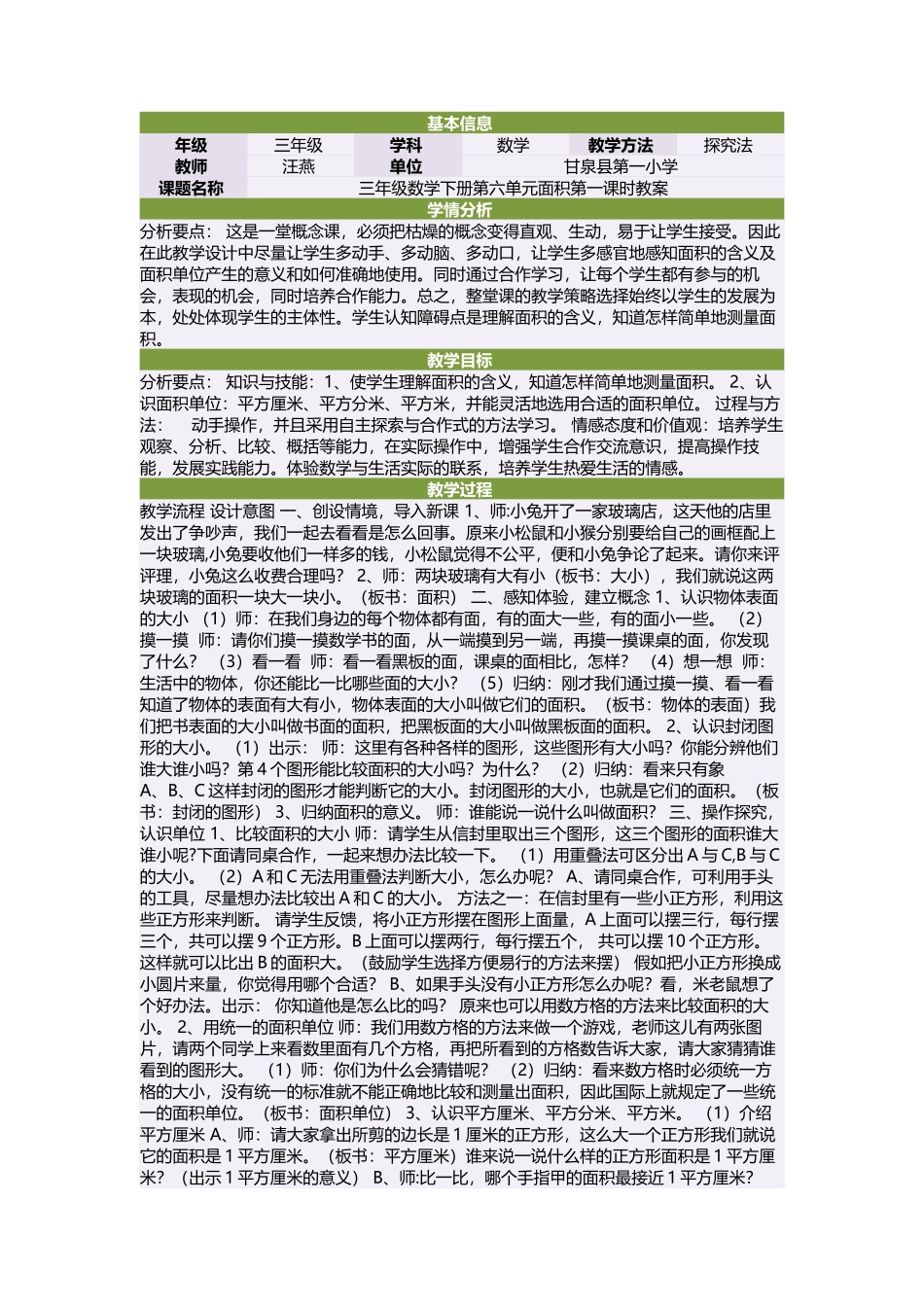 基本信息

| 年级 | 三年级 | 学科 | 数学 | 教学方法 | 探究法 |
|---|---|---|---|---|---|
| 教师 | 汪燕 | 单位 | 甘泉县第一小学 | | |
| 课题名称 | 三年级数学下册第六单元面积第一课时教案 | | | | |

学情分析

分析要点： 这是一堂概念课，必须把枯燥的概念变得直观、生动，易于让学生接受。因此在此教学设计中尽量让学生多动手、多动脑、多动口，让学生多感官地感知面积的含义及面积单位产生的意义和如何准确地使用。同时通过合作学习，让每个学生都有参与的机会，表现的机会，同时培养合作能力。总之，整堂课的教学策略选择始终以学生的发展为本，处处体现学生的主体性。学生认知障碍点是理解面积的含义，知道怎样简单地测量面积。

教学目标

分析要点： 知识与技能：1、使学生理解面积的含义，知道怎样简单地测量面积。 2、认识面积单位：平方厘米、平方分米、平方米，并能灵活地选用合适的面积单位。 过程与方法： 动手操作，并且采用自主探索与合作式的方法学习。 情感态度和价值观：培养学生观察、分析、比较、概括等能力，在实际操作中，增强学生合作交流意识，提高操作技能，发展实践能力。体验数学与生活实际的联系，培养学生热爱生活的情感。

教学过程

教学流程 设计意图 一、创设情境，导入新课 1、师:小兔开了一家玻璃店，这天他的店里发出了争吵声，我们一起去看看是怎么回事。原来小松鼠和小猴分别要给自己的画框配上一块玻璃,小兔要收他们一样多的钱，小松鼠觉得不公平，便和小兔争论了起来。请你来评评理，小兔这么收费合理吗？ 2、师：两块玻璃有大有小（板书：大小），我们就说这两块玻璃的面积一块大一块小。（板书：面积） 二、感知体验，建立概念 1、认识物体表面的大小 （1）师：在我们身边的每个物体都有面，有的面大一些，有的面小一些。 （2）摸一摸 师：请你们摸一摸数学书的面，从一端摸到另一端，再摸一摸课桌的面，你发现了什么？ （3）看一看 师：看一看黑板的面，课桌的面相比，怎样？ （4）想一想 师：生活中的物体，你还能比一比哪些面的大小？ （5）归纳：刚才我们通过摸一摸、看一看知道了物体的表面有大有小，物体表面的大小叫做它们的面积。（板书：物体的表面）我们把书表面的大小叫做书面的面积，把黑板面的大小叫做黑板面的面积。 2、认识封闭图形的大小。 （1）出示： 师：这里有各种各样的图形，这些图形有大小吗？你能分辨他们谁大谁小吗？第 4 个图形能比较面积的大小吗？为什么？ （2）归纳：看来只有象 A、B、C 这样封闭的图形才能判断它的大小。封闭图形的大小，也就是它们的面积。（板书：封闭的图形） 3、归纳面积的意义。 师：谁能说一说什么叫做面积？ 三、操作探究，认识单位 1、比较面积的大小 师：请学生从信封里取出三个图形，这三个图形的面积谁大谁小呢?下面请同桌合作，一起来想办法比较一下。 （1）用重叠法可区分出 A 与 C,B 与 C 的大小。 （2）A 和 C 无法用重叠法判断大小，怎么办呢？ A、请同桌合作，可利用手头的工具，尽量想办法比较出 A 和 C 的大小。 方法之一：在信封里有一些小正方形，利用这些正方形来判断。 请学生反馈，将小正方形摆在图形上面量，A 上面可以摆三行，每行摆三个，共可以摆 9 个正方形。B 上面可以摆两行，每行摆五个， 共可以摆 10 个正方形。这样就可以比出 B 的面积大。（鼓励学生选择方便易行的方法来摆） 假如把小正方形换成小圆片来量，你觉得用哪个合适？ B、如果手头没有小正方形怎么办呢？看，米老鼠想了个好办法。出示： 你知道他是怎么比的吗？ 原来也可以用数方格的方法来比较面积的大小。 2、用统一的面积单位 师：我们用数方格的方法来做一个游戏，老师这儿有两张图片，请两个同学上来看数里面有几个方格，再把所看到的方格数告诉大家，请大家猜猜谁看到的图形大。 （1）师：你们为什么会猜错呢？ （2）归纳：看来数方格时必须统一方格的大小，没有统一的标准就不能正确地比较和测量出面积，因此国际上就规定了一些统一的面积单位。（板书：面积单位） 3、认识平方厘米、平方分米、平方米。 （1）介绍平方厘米 A、师：请大家拿出所剪的边长是 1 厘米的正方形，这么大一个正方形我们就说它的面积是 1 平方厘米。（板书：平方厘米）谁来说一说什么样的正方形面积是 1 平方厘米？（出示 1 平方厘米的意义） B、师:比一比，哪个手指甲的面积最接近 1 平方厘米?